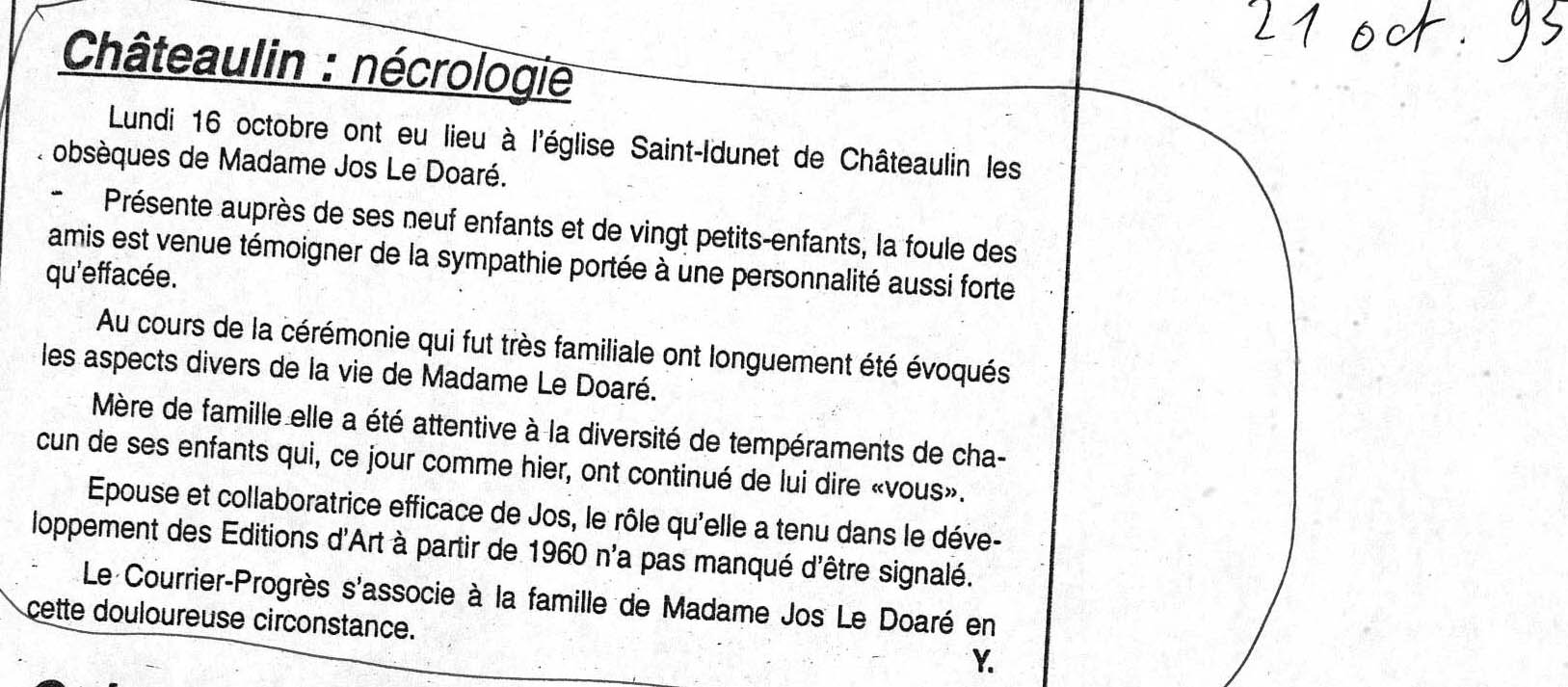 21 oct. 95

Châteaulin : nécrologie

Lundi 16 octobre ont eu lieu à l'église Saint-Idunet de Châteaulin les obsèques de Madame Jos Le Doaré.

Présente auprès de ses neuf enfants et de vingt petits-enfants, la foule des amis est venue témoigner de la sympathie portée à une personnalité aussi forte qu'effacée.

Au cours de la cérémonie qui fut très familiale ont longuement été évoqués les aspects divers de la vie de Madame Le Doaré.

Mère de famille elle a été attentive à la diversité de tempéraments de chacun de ses enfants qui, ce jour comme hier, ont continué de lui dire «vous».

Epouse et collaboratrice efficace de Jos, le rôle qu'elle a tenu dans le développement des Editions d'Art à partir de 1960 n'a pas manqué d'être signalé.

Le Courrier-Progrès s'associe à la famille de Madame Jos Le Doaré en cette douloureuse circonstance.

Y.